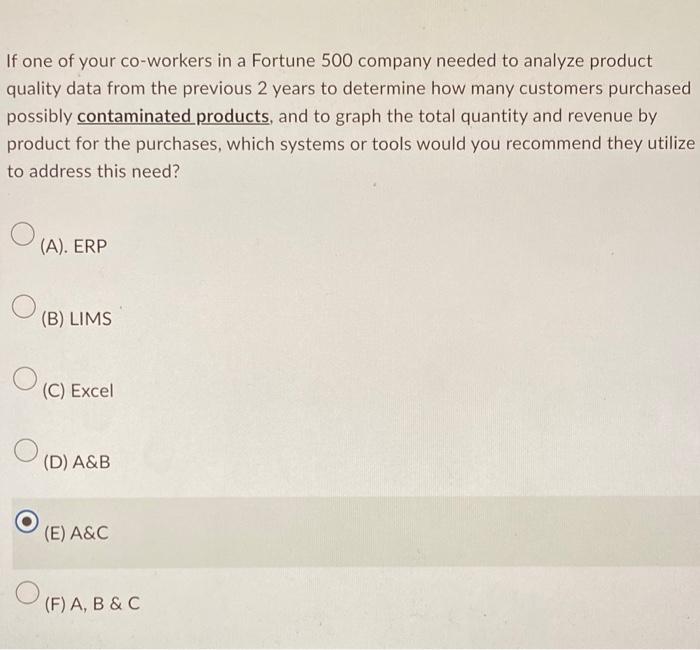 If one of your co-workers in a Fortune 500 company needed to analyze product quality data from the previous 2 years to determine how many customers purchased possibly contaminated products, and to graph the total quantity and revenue by product for the purchases, which systems or tools would you recommend they utilize to address this need?

(A). ERP

(B) LIMS

(C) Excel

(D) A&B

(E) A&C

(F) A, B & C